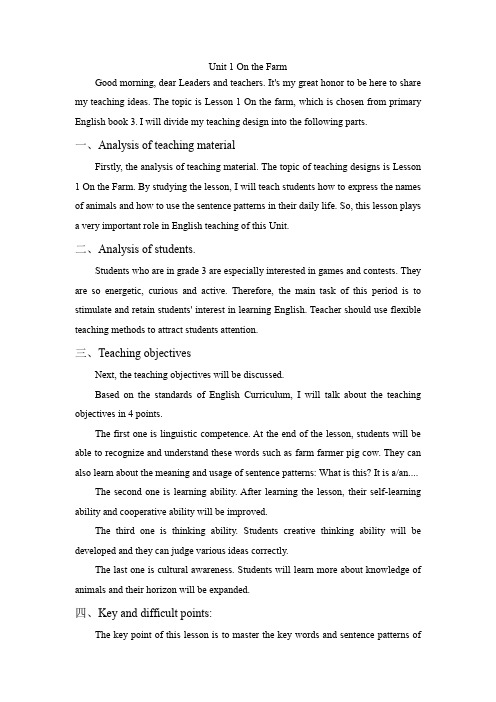 Unit 1 On the Farm

Good morning, dear Leaders and teachers. It's my great honor to be here to share my teaching ideas. The topic is Lesson 1 On the farm, which is chosen from primary English book 3. I will divide my teaching design into the following parts.

一、Analysis of teaching material

Firstly, the analysis of teaching material. The topic of teaching designs is Lesson 1 On the Farm. By studying the lesson, I will teach students how to express the names of animals and how to use the sentence patterns in their daily life. So, this lesson plays a very important role in English teaching of this Unit.

二、Analysis of students.

Students who are in grade 3 are especially interested in games and contests. They are so energetic, curious and active. Therefore, the main task of this period is to stimulate and retain students' interest in learning English. Teacher should use flexible teaching methods to attract students attention.

三、Teaching objectives

Next, the teaching objectives will be discussed.

Based on the standards of English Curriculum, I will talk about the teaching objectives in 4 points.

The first one is linguistic competence. At the end of the lesson, students will be able to recognize and understand these words such as farm farmer pig cow. They can also learn about the meaning and usage of sentence patterns: What is this? It is a/an....

The second one is learning ability. After learning the lesson, their self-learning ability and cooperative ability will be improved.

The third one is thinking ability. Students creative thinking ability will be developed and they can judge various ideas correctly.

The last one is cultural awareness. Students will learn more about knowledge of animals and their horizon will be expanded.

四、Key and difficult points:

The key point of this lesson is to master the key words and sentence patterns of